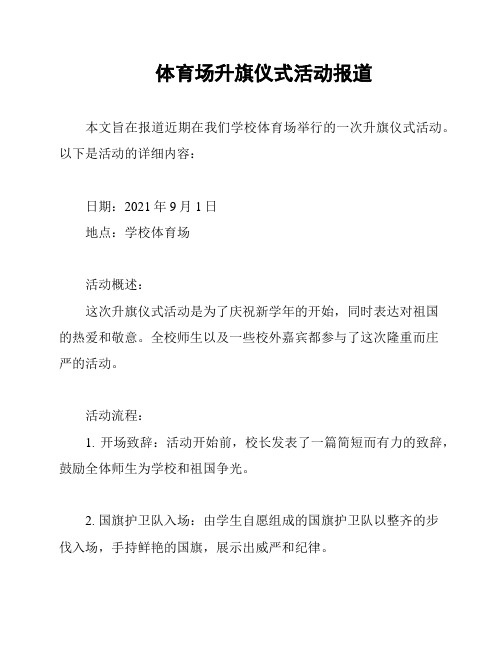 体育场升旗仪式活动报道

本文旨在报道近期在我们学校体育场举行的一次升旗仪式活动。以下是活动的详细内容：

日期：2021 年 9 月 1 日
地点：学校体育场

活动概述：
这次升旗仪式活动是为了庆祝新学年的开始，同时表达对祖国的热爱和敬意。全校师生以及一些校外嘉宾都参与了这次隆重而庄严的活动。

活动流程：
1. 开场致辞：活动开始前，校长发表了一篇简短而有力的致辞，鼓励全体师生为学校和祖国争光。

2. 国旗护卫队入场：由学生自愿组成的国旗护卫队以整齐的步伐入场，手持鲜艳的国旗，展示出威严和纪律。